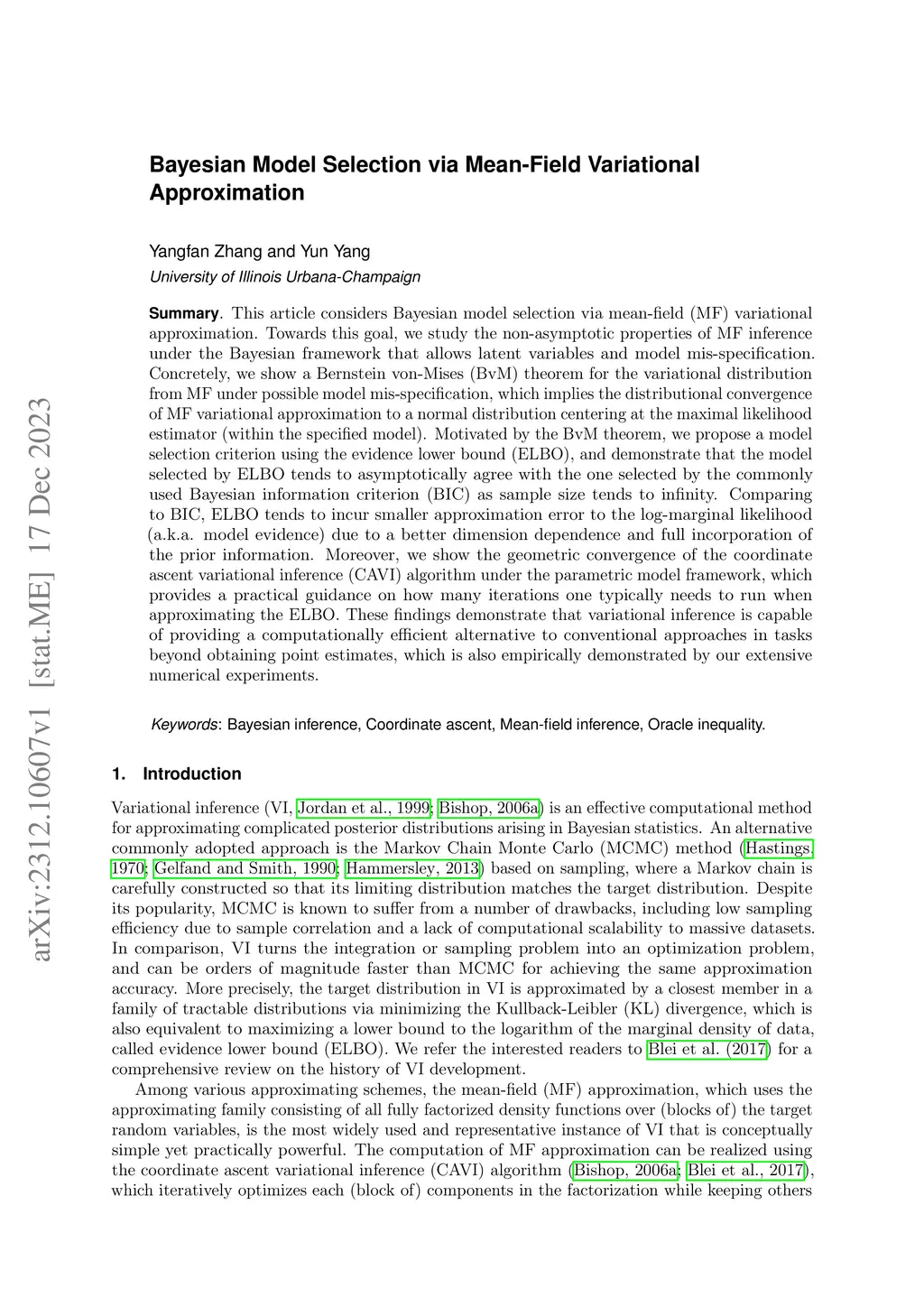 arXiv:2312.10607v1 [stat.ME] 17 Dec 2023

Bayesian Model Selection via Mean-Field Variational Approximation

Yangfan Zhang and Yun Yang
University of Illinois Urbana-Champaign

Summary. This article considers Bayesian model selection via mean-field (MF) variational approximation. Towards this goal, we study the non-asymptotic properties of MF inference under the Bayesian framework that allows latent variables and model mis-specification. Concretely, we show a Bernstein von-Mises (BvM) theorem for the variational distribution from MF under possible model mis-specification, which implies the distributional convergence of MF variational approximation to a normal distribution centering at the maximal likelihood estimator (within the specified model). Motivated by the BvM theorem, we propose a model selection criterion using the evidence lower bound (ELBO), and demonstrate that the model selected by ELBO tends to asymptotically agree with the one selected by the commonly used Bayesian information criterion (BIC) as sample size tends to infinity. Comparing to BIC, ELBO tends to incur smaller approximation error to the log-marginal likelihood (a.k.a. model evidence) due to a better dimension dependence and full incorporation of the prior information. Moreover, we show the geometric convergence of the coordinate ascent variational inference (CAVI) algorithm under the parametric model framework, which provides a practical guidance on how many iterations one typically needs to run when approximating the ELBO. These findings demonstrate that variational inference is capable of providing a computationally efficient alternative to conventional approaches in tasks beyond obtaining point estimates, which is also empirically demonstrated by our extensive numerical experiments.

Keywords: Bayesian inference, Coordinate ascent, Mean-field inference, Oracle inequality.

1. Introduction

Variational inference (VI, Jordan et al., 1999; Bishop, 2006a) is an effective computational method for approximating complicated posterior distributions arising in Bayesian statistics. An alternative commonly adopted approach is the Markov Chain Monte Carlo (MCMC) method (Hastings, 1970; Gelfand and Smith, 1990; Hammersley, 2013) based on sampling, where a Markov chain is carefully constructed so that its limiting distribution matches the target distribution. Despite its popularity, MCMC is known to suffer from a number of drawbacks, including low sampling efficiency due to sample correlation and a lack of computational scalability to massive datasets. In comparison, VI turns the integration or sampling problem into an optimization problem, and can be orders of magnitude faster than MCMC for achieving the same approximation accuracy. More precisely, the target distribution in VI is approximated by a closest member in a family of tractable distributions via minimizing the Kullback-Leibler (KL) divergence, which is also equivalent to maximizing a lower bound to the logarithm of the marginal density of data, called evidence lower bound (ELBO). We refer the interested readers to Blei et al. (2017) for a comprehensive review on the history of VI development.

Among various approximating schemes, the mean-field (MF) approximation, which uses the approximating family consisting of all fully factorized density functions over (blocks of) the target random variables, is the most widely used and representative instance of VI that is conceptually simple yet practically powerful. The computation of MF approximation can be realized using the coordinate ascent variational inference (CAVI) algorithm (Bishop, 2006a; Blei et al., 2017), which iteratively optimizes each (block of) components in the factorization while keeping others